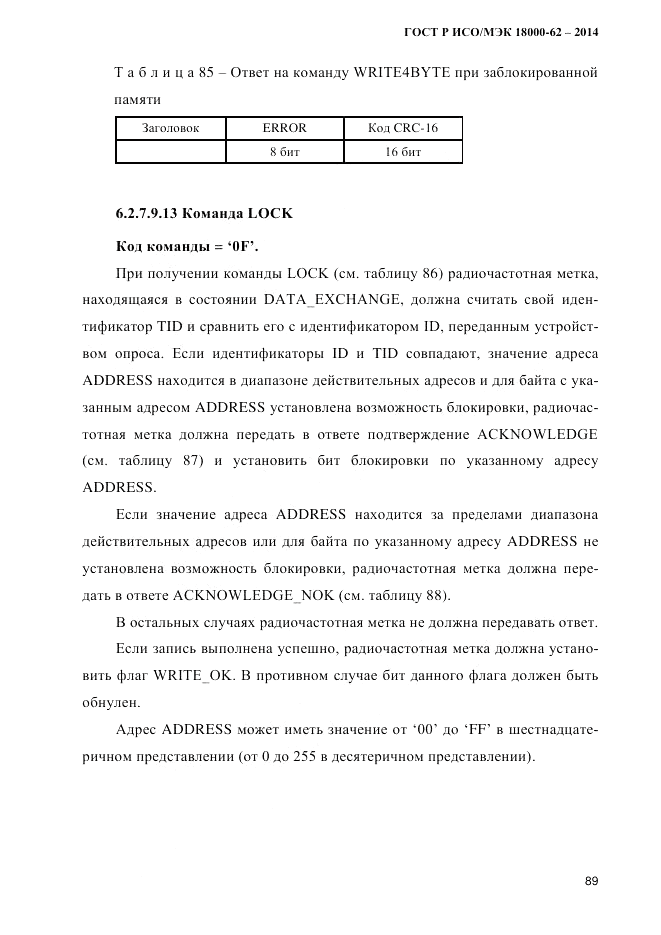 ГОСТ Р ИСО/МЭК 18000-62 – 2014

Т а б л и ц а 85 – Ответ на команду WRITE4BYTE при заблокированной памяти

| Заголовок | ERROR | Код CRC-16 |
|---|---|---|
|  | 8 бит | 16 бит |

6.2.7.9.13 Команда LOCK

Код команды = ‘0F’.

При получении команды LOCK (см. таблицу 86) радиочастотная метка, находящаяся в состоянии DATA_EXCHANGE, должна считать свой идентификатор TID и сравнить его с идентификатором ID, переданным устройством опроса. Если идентификаторы ID и TID совпадают, значение адреса ADDRESS находится в диапазоне действительных адресов и для байта с указанным адресом ADDRESS установлена возможность блокировки, радиочастотная метка должна передать в ответе подтверждение ACKNOWLEDGE (см. таблицу 87) и установить бит блокировки по указанному адресу ADDRESS.

Если значение адреса ADDRESS находится за пределами диапазона действительных адресов или для байта по указанному адресу ADDRESS не установлена возможность блокировки, радиочастотная метка должна передать в ответе ACKNOWLEDGE_NOK (см. таблицу 88).

В остальных случаях радиочастотная метка не должна передавать ответ.

Если запись выполнена успешно, радиочастотная метка должна установить флаг WRITE_OK. В противном случае бит данного флага должен быть обнулен.

Адрес ADDRESS может иметь значение от ‘00’ до ‘FF’ в шестнадцатеричном представлении (от 0 до 255 в десятеричном представлении).

89